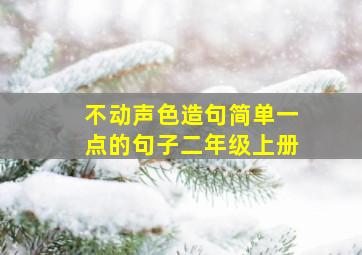 不动声色造句简单一点的句子二年级上册